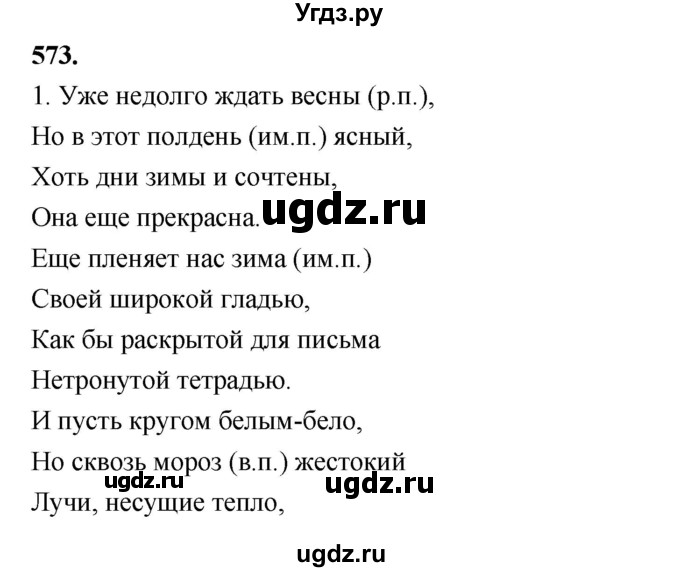 Угдз.ру

573.

1. Уже недолго ждать весны (р.п.),
Но в этот полдень (им.п.) ясный,
Хоть дни зимы и сочтены,
Она еще прекрасна.
ugdz.ru
Еще пленяет нас зима (им.п.)
Своей широкой гладью,
Как бы раскрытой для письма
Нетронутой тетрадью.
И пусть кругом белым-бело,
Но сквозь мороз (в.п.) жестокий
ugdz.ru ugdz.ru
Лучи, несущие тепло,

ugdz.ru